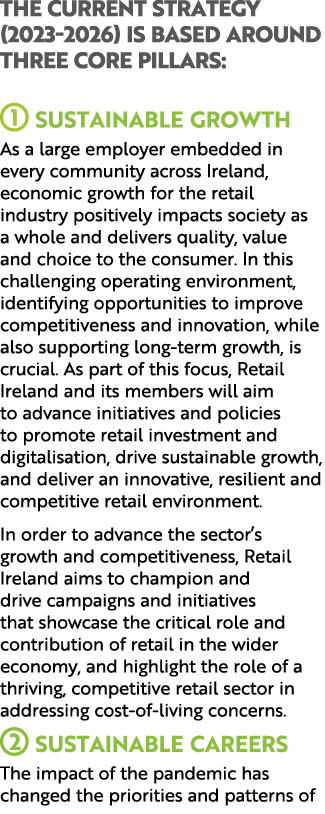 THE CURRENT STRATEGY (2023-2026) IS BASED AROUND THREE CORE PILLARS:

① SUSTAINABLE GROWTH

As a large employer embedded in every community across Ireland, economic growth for the retail industry positively impacts society as a whole and delivers quality, value and choice to the consumer. In this challenging operating environment, identifying opportunities to improve competitiveness and innovation, while also supporting long-term growth, is crucial. As part of this focus, Retail Ireland and its members will aim to advance initiatives and policies to promote retail investment and digitalisation, drive sustainable growth, and deliver an innovative, resilient and competitive retail environment.

In order to advance the sector's growth and competitiveness, Retail Ireland aims to champion and drive campaigns and initiatives that showcase the critical role and contribution of retail in the wider economy, and highlight the role of a thriving, competitive retail sector in addressing cost-of-living concerns.

② SUSTAINABLE CAREERS

The impact of the pandemic has changed the priorities and patterns of